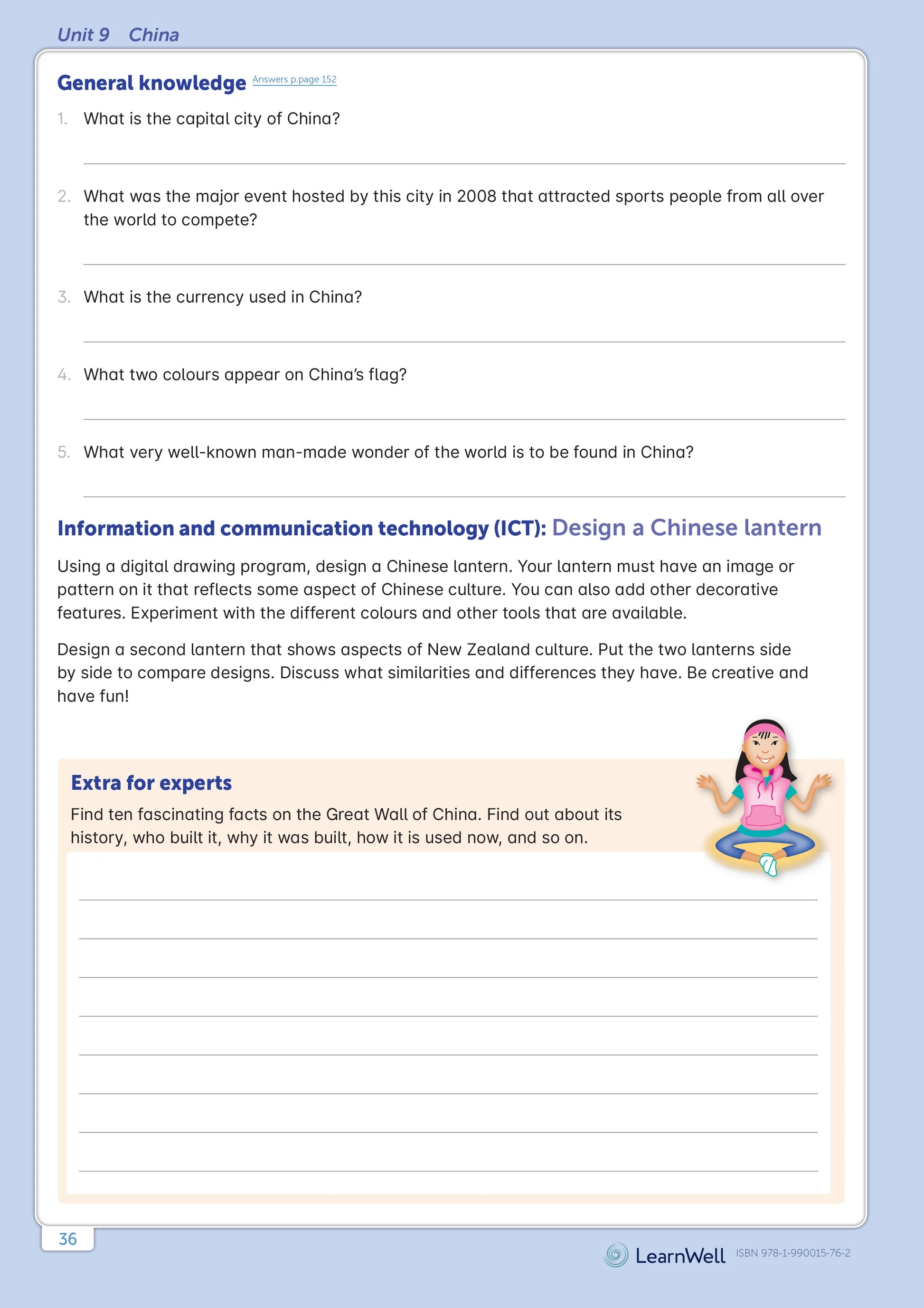 Unit 9 China

General knowledge Answers p.page 152

1. What is the capital city of China?

2. What was the major event hosted by this city in 2008 that attracted sports people from all over the world to compete?

3. What is the currency used in China?

4. What two colours appear on China's flag?

5. What very well-known man-made wonder of the world is to be found in China?

Information and communication technology (ICT): Design a Chinese lantern

Using a digital drawing program, design a Chinese lantern. Your lantern must have an image or pattern on it that reflects some aspect of Chinese culture. You can also add other decorative features. Experiment with the different colours and other tools that are available.

Design a second lantern that shows aspects of New Zealand culture. Put the two lanterns side by side to compare designs. Discuss what similarities and differences they have. Be creative and have fun!

Extra for experts

Find ten fascinating facts on the Great Wall of China. Find out about its history, who built it, why it was built, how it is used now, and so on.

36

LearnWell ISBN 978-1-990015-76-2